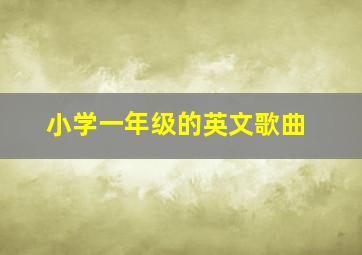 小学一年级的英文歌曲